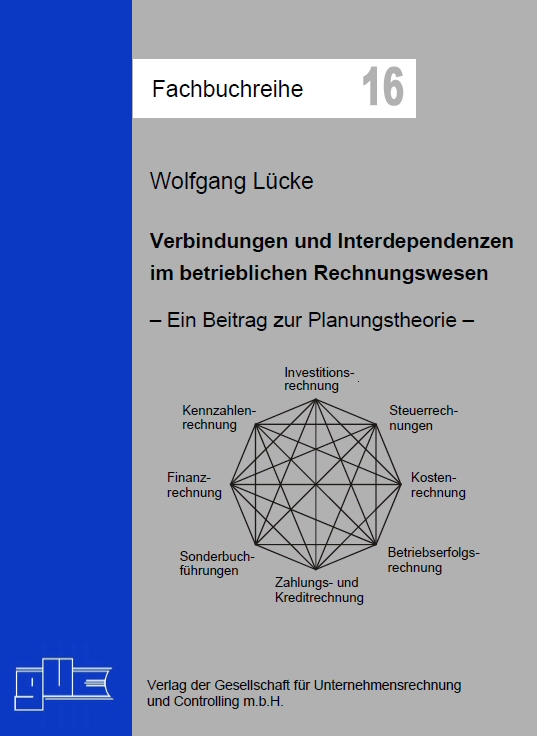 Fachbuchreihe 16

Wolfgang Lücke

Verbindungen und Interdependenzen im betrieblichen Rechnungswesen

– Ein Beitrag zur Planungstheorie –

Investitionsrechnung

Steuerrechnungen

Kostenrechnung

Betriebserfolgsrechnung

Zahlungs- und Kreditrechnung

Sonderbuchführungen

Finanzrechnung

Kennzahlenrechnung

guc

Verlag der Gesellschaft für Unternehmensrechnung und Controlling m.b.H.